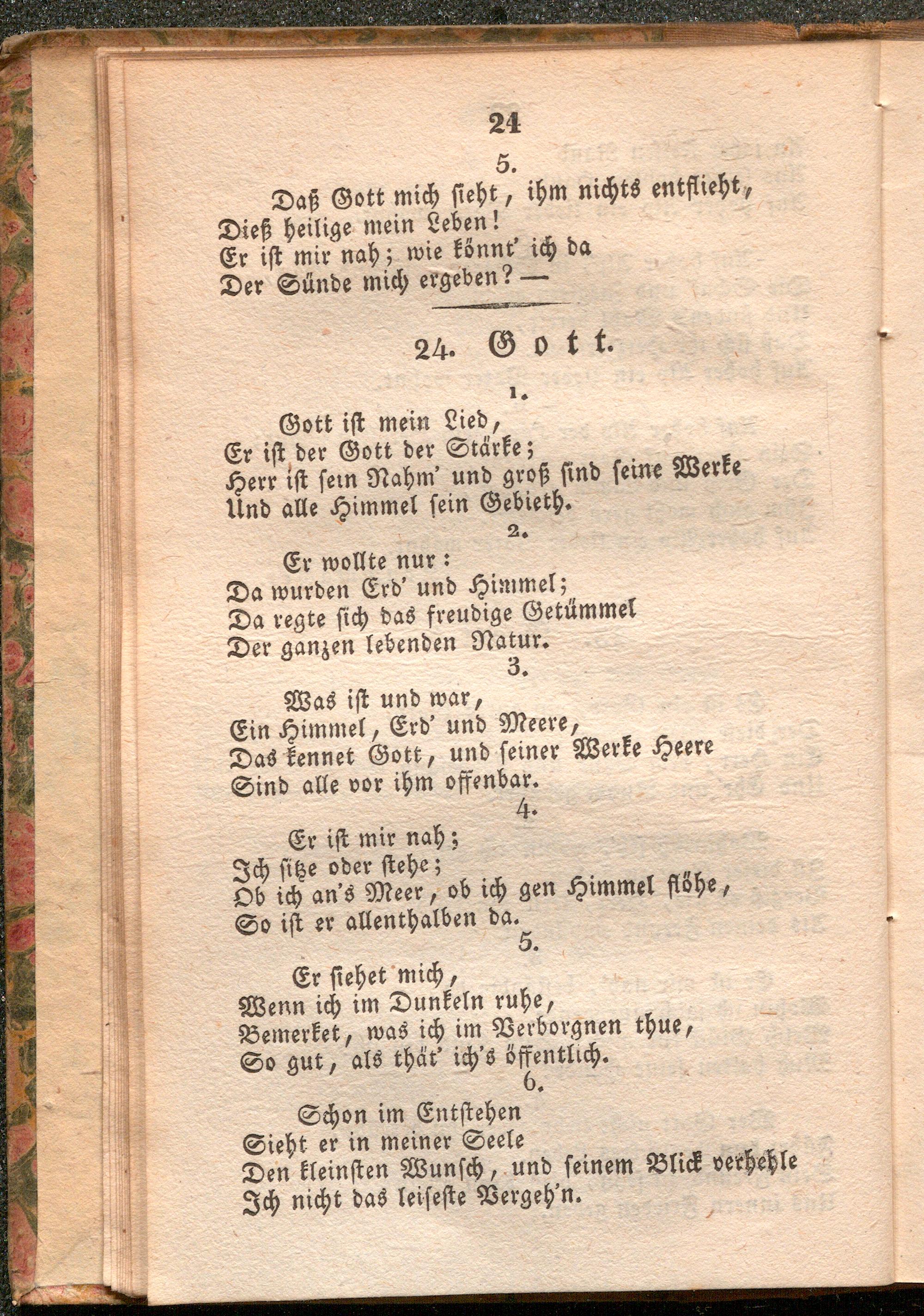 24

5.

Daß Gott mich sieht, ihm nichts entflieht,
Dieß heilige mein Leben!
Er ist mir nah; wie könnt' ich da
Der Sünde mich ergeben? —

24. Gott.

1.

Gott ist mein Lied,
Er ist der Gott der Stärke;
Herr ist sein Nahm' und groß sind seine Werke
Und alle Himmel sein Gebieth.

2.

Er wollte nur:
Da wurden Erd' und Himmel;
Da regte sich das freudige Getümmel
Der ganzen lebenden Natur.

3.

Was ist und war,
Ein Himmel, Erd' und Meere,
Das kennet Gott, und seiner Werke Heere
Sind alle vor ihm offenbar.

4.

Er ist mir nah;
Ich sitze oder stehe;
Ob ich an's Meer, ob ich gen Himmel flöhe,
So ist er allenthalben da.

5.

Er siehet mich,
Wenn ich im Dunkeln ruhe,
Bemerket, was ich im Verborgnen thue,
So gut, als thät' ich's öffentlich.

6.

Schon im Entstehen
Sieht er in meiner Seele
Den kleinsten Wunsch, und seinem Blick verhehle
Ich nicht das leiseste Vergeh'n.